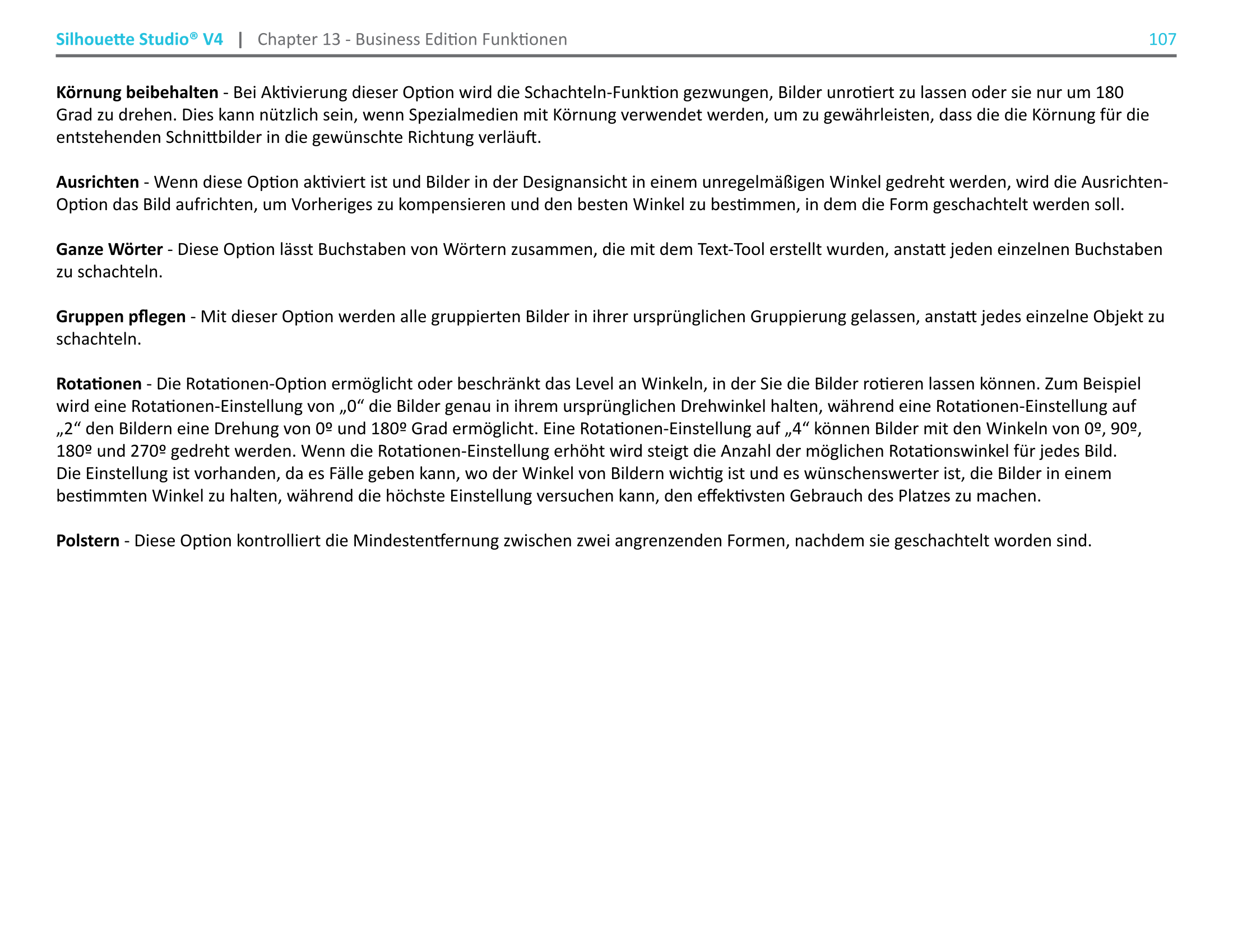 Silhouette Studio® V4 | Chapter 13 - Business Edition Funktionen 107

Körnung beibehalten - Bei Aktivierung dieser Option wird die Schachteln-Funktion gezwungen, Bilder unrotiert zu lassen oder sie nur um 180 Grad zu drehen. Dies kann nützlich sein, wenn Spezialmedien mit Körnung verwendet werden, um zu gewährleisten, dass die die Körnung für die entstehenden Schnittbilder in die gewünschte Richtung verläuft.

Ausrichten - Wenn diese Option aktiviert ist und Bilder in der Designansicht in einem unregelmäßigen Winkel gedreht werden, wird die Ausrichten-Option das Bild aufrichten, um Vorheriges zu kompensieren und den besten Winkel zu bestimmen, in dem die Form geschachtelt werden soll.

Ganze Wörter - Diese Option lässt Buchstaben von Wörtern zusammen, die mit dem Text-Tool erstellt wurden, anstatt jeden einzelnen Buchstaben zu schachteln.

Gruppen pflegen - Mit dieser Option werden alle gruppierten Bilder in ihrer ursprünglichen Gruppierung gelassen, anstatt jedes einzelne Objekt zu schachteln.

Rotationen - Die Rotationen-Option ermöglicht oder beschränkt das Level an Winkeln, in der Sie die Bilder rotieren lassen können. Zum Beispiel wird eine Rotationen-Einstellung von „0“ die Bilder genau in ihrem ursprünglichen Drehwinkel halten, während eine Rotationen-Einstellung auf „2“ den Bildern eine Drehung von 0º und 180º Grad ermöglicht. Eine Rotationen-Einstellung auf „4“ können Bilder mit den Winkeln von 0º, 90º, 180º und 270º gedreht werden. Wenn die Rotationen-Einstellung erhöht wird steigt die Anzahl der möglichen Rotationswinkel für jedes Bild. Die Einstellung ist vorhanden, da es Fälle geben kann, wo der Winkel von Bildern wichtig ist und es wünschenswerter ist, die Bilder in einem bestimmten Winkel zu halten, während die höchste Einstellung versuchen kann, den effektivsten Gebrauch des Platzes zu machen.

Polstern - Diese Option kontrolliert die Mindestentfernung zwischen zwei angrenzenden Formen, nachdem sie geschachtelt worden sind.